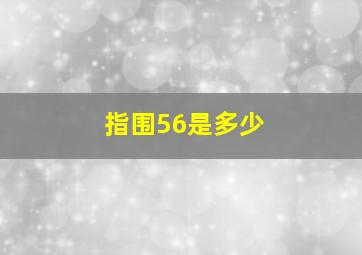 指围56是多少